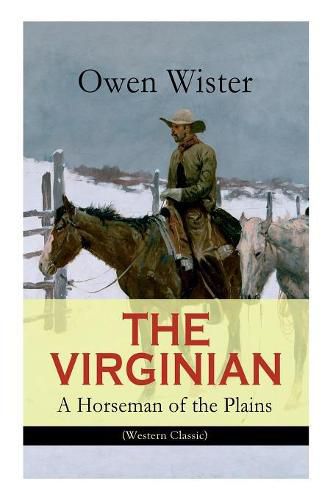 Owen Wister

THE VIRGINIAN

A Horseman of the Plains

(Western Classic)